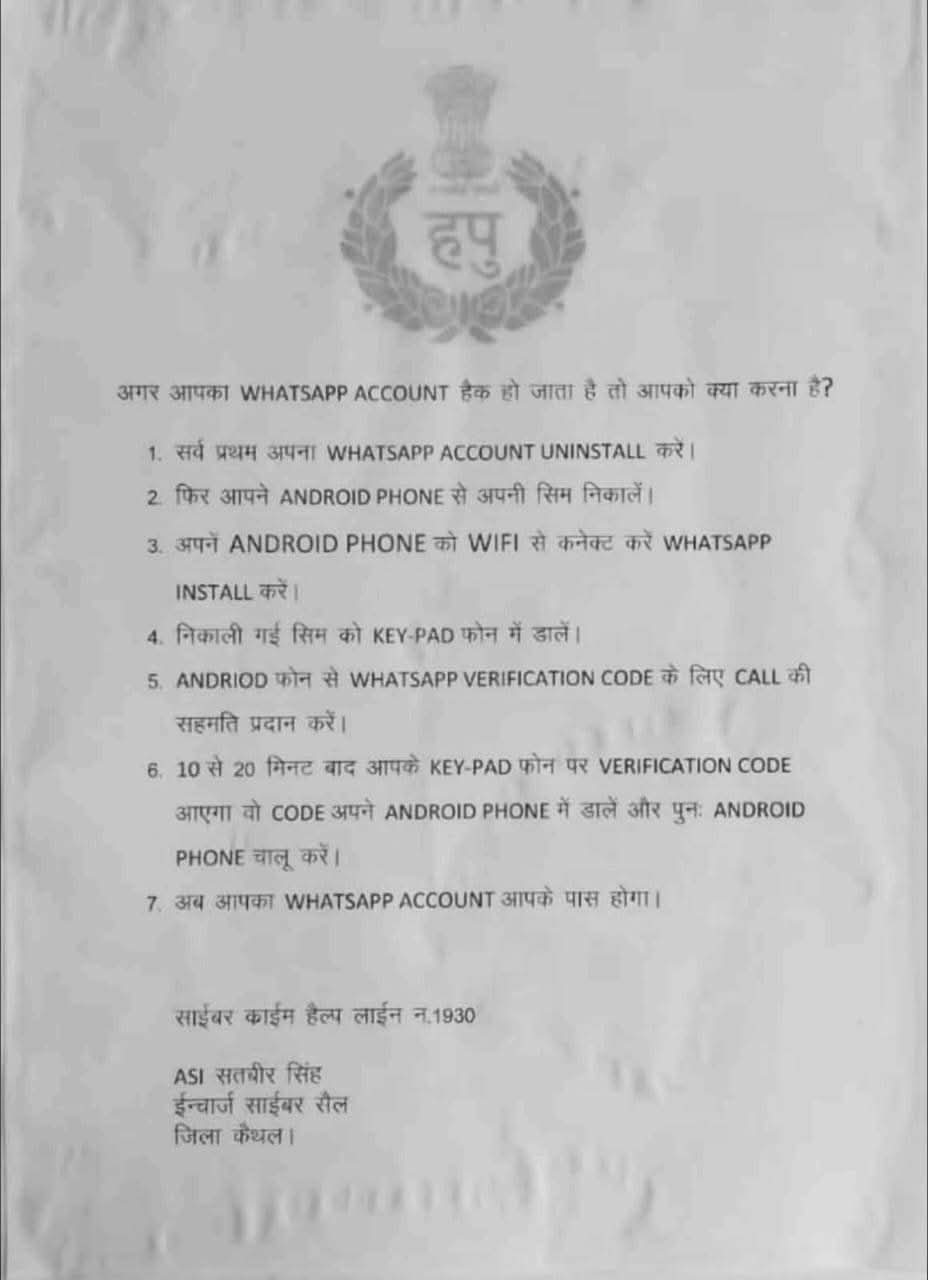 हपु

अगर आपका WHATSAPP ACCOUNT हैक हो जाता है तो आपको क्या करना है?

1. सर्व प्रथम अपना WHATSAPP ACCOUNT UNINSTALL करें।
2. फिर आपने ANDROID PHONE से अपनी सिम निकालें।
3. अपनें ANDROID PHONE को WIFI से कनेक्ट करें WHATSAPP INSTALL करें।
4. निकाली गई सिम को KEY-PAD फोन में डालें।
5. ANDRIOD फोन से WHATSAPP VERIFICATION CODE के लिए CALL की सहमति प्रदान करें।
6. 10 से 20 मिनट बाद आपके KEY-PAD फोन पर VERIFICATION CODE आएगा वो CODE अपने ANDROID PHONE में डालें और पुनः ANDROID PHONE चालू करें।
7. अब आपका WHATSAPP ACCOUNT आपके पास होगा।

साईबर काईम हैल्प लाईन न.1930

ASI सतबीर सिंह
ईन्चार्ज साईबर सैल
जिला कैथल।